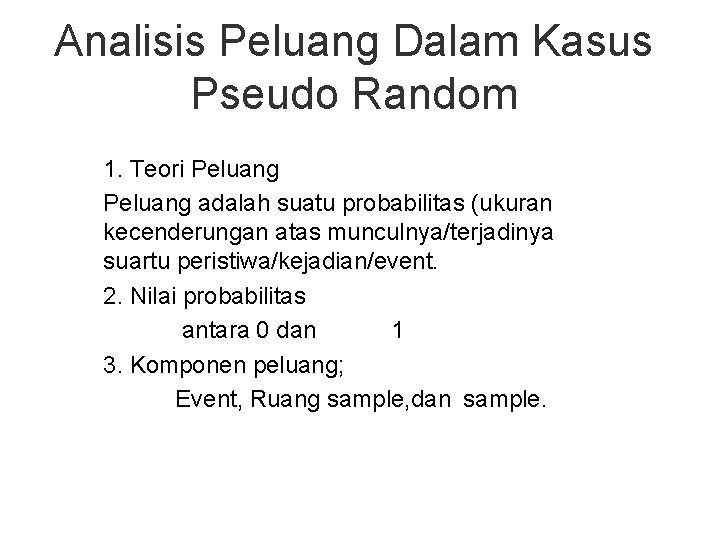 Analisis Peluang Dalam Kasus Pseudo Random

1. Teori Peluang

Peluang adalah suatu probabilitas (ukuran kecenderungan atas munculnya/terjadinya suartu peristiwa/kejadian/event.

2. Nilai probabilitas

antara 0 dan 1

3. Komponen peluang;

Event, Ruang sample,dan sample.